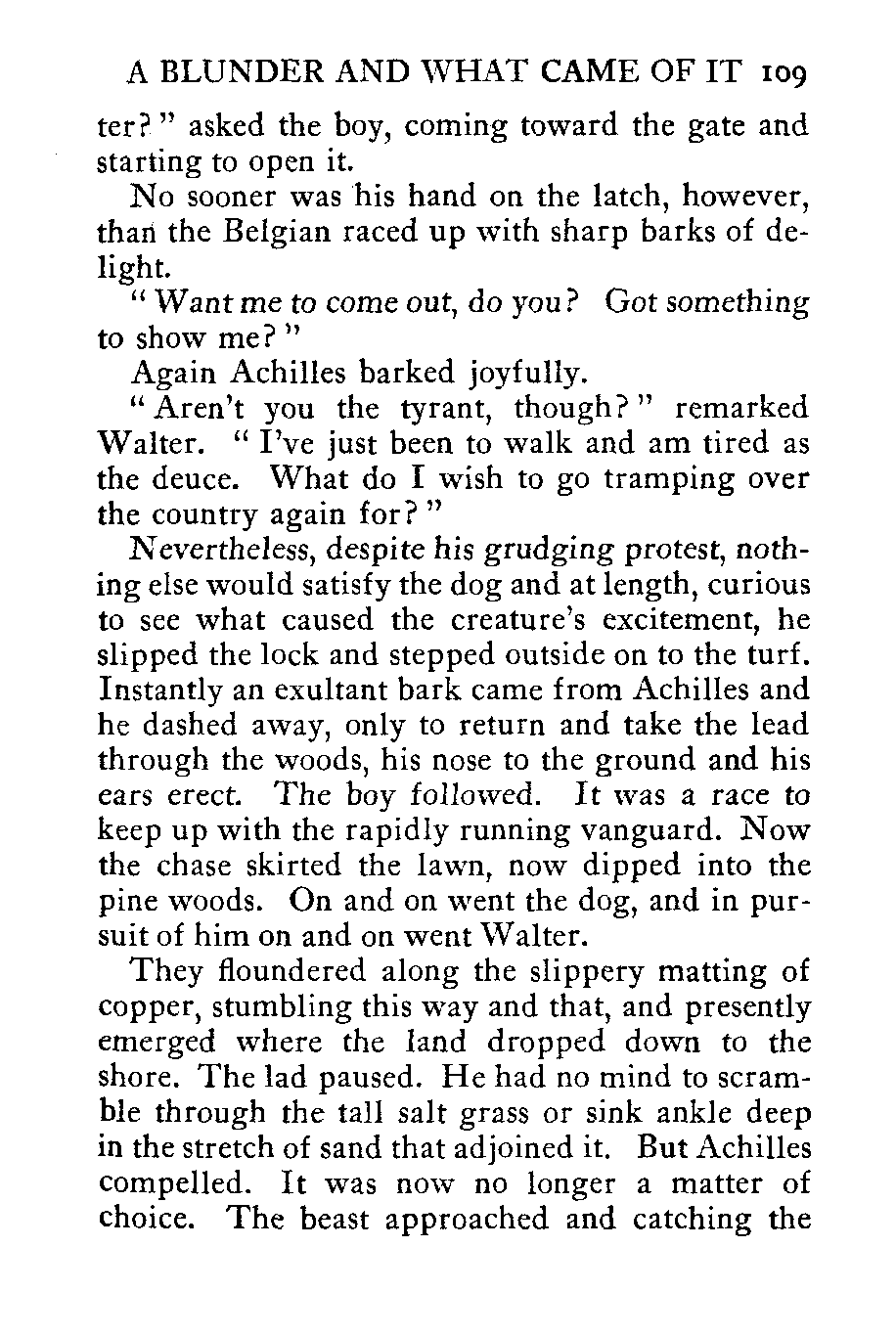 A BLUNDER AND WHAT CAME OF IT 109

ter?" asked the boy, coming toward the gate and starting to open it.

No sooner was his hand on the latch, however, than the Belgian raced up with sharp barks of delight.

"Want me to come out, do you? Got something to show me?"

Again Achilles barked joyfully.

"Aren't you the tyrant, though?" remarked Walter. "I've just been to walk and am tired as the deuce. What do I wish to go tramping over the country again for?"

Nevertheless, despite his grudging protest, nothing else would satisfy the dog and at length, curious to see what caused the creature's excitement, he slipped the lock and stepped outside on to the turf. Instantly an exultant bark came from Achilles and he dashed away, only to return and take the lead through the woods, his nose to the ground and his ears erect. The boy followed. It was a race to keep up with the rapidly running vanguard. Now the chase skirted the lawn, now dipped into the pine woods. On and on went the dog, and in pursuit of him on and on went Walter.

They floundered along the slippery matting of copper, stumbling this way and that, and presently emerged where the land dropped down to the shore. The lad paused. He had no mind to scramble through the tall salt grass or sink ankle deep in the stretch of sand that adjoined it. But Achilles compelled. It was now no longer a matter of choice. The beast approached and catching the